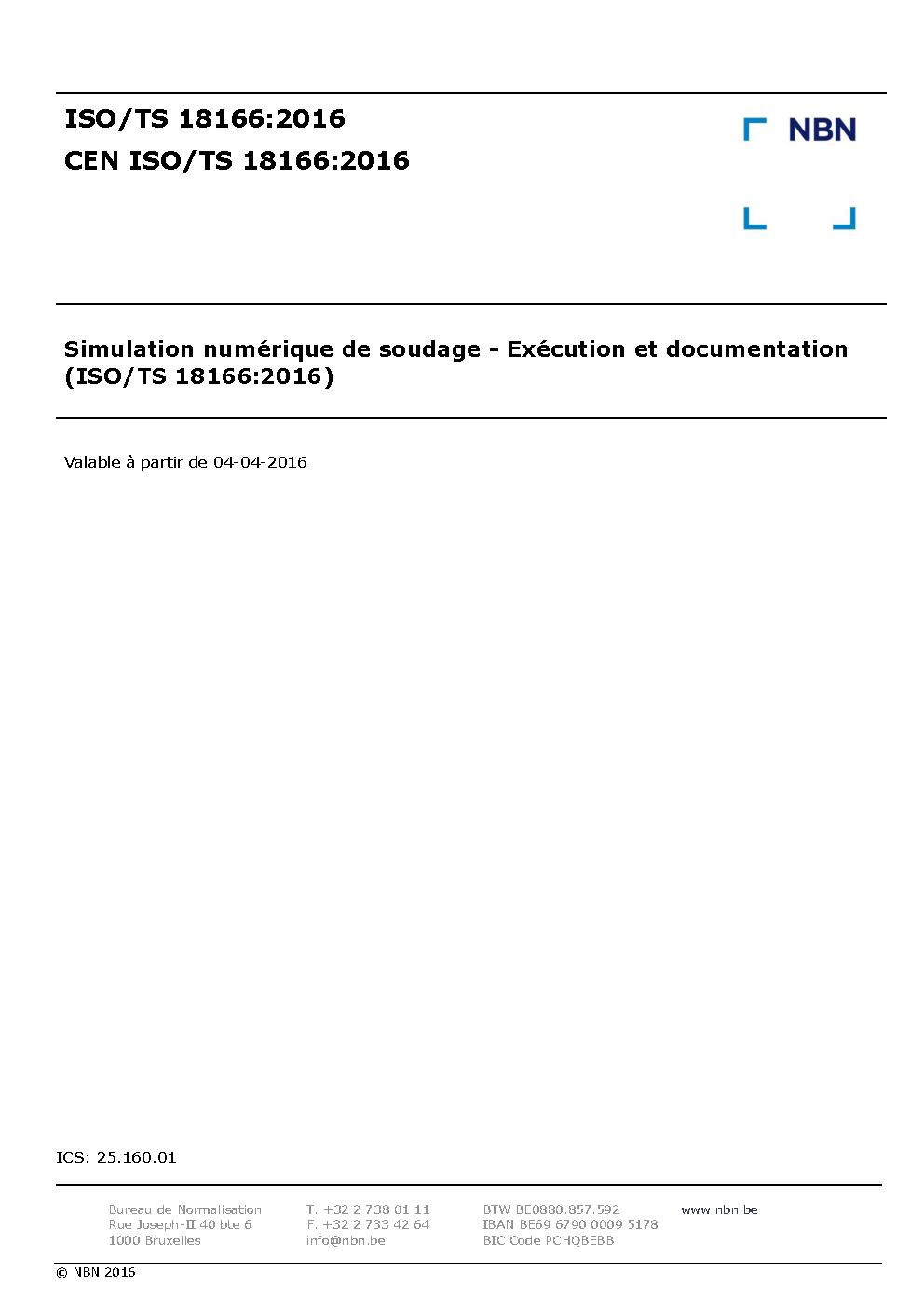 ISO/TS 18166:2016
CEN ISO/TS 18166:2016

NBN

Simulation numérique de soudage - Exécution et documentation (ISO/TS 18166:2016)

Valable à partir de 04-04-2016

ICS: 25.160.01

Bureau de Normalisation
Rue Joseph-II 40 bte 6
1000 Bruxelles

T. +32 2 738 01 11
F. +32 2 733 42 64
info@nbn.be

BTW BE0880.857.592
IBAN BE69 6790 0009 5178
BIC Code PCHQBEBB

www.nbn.be

© NBN 2016